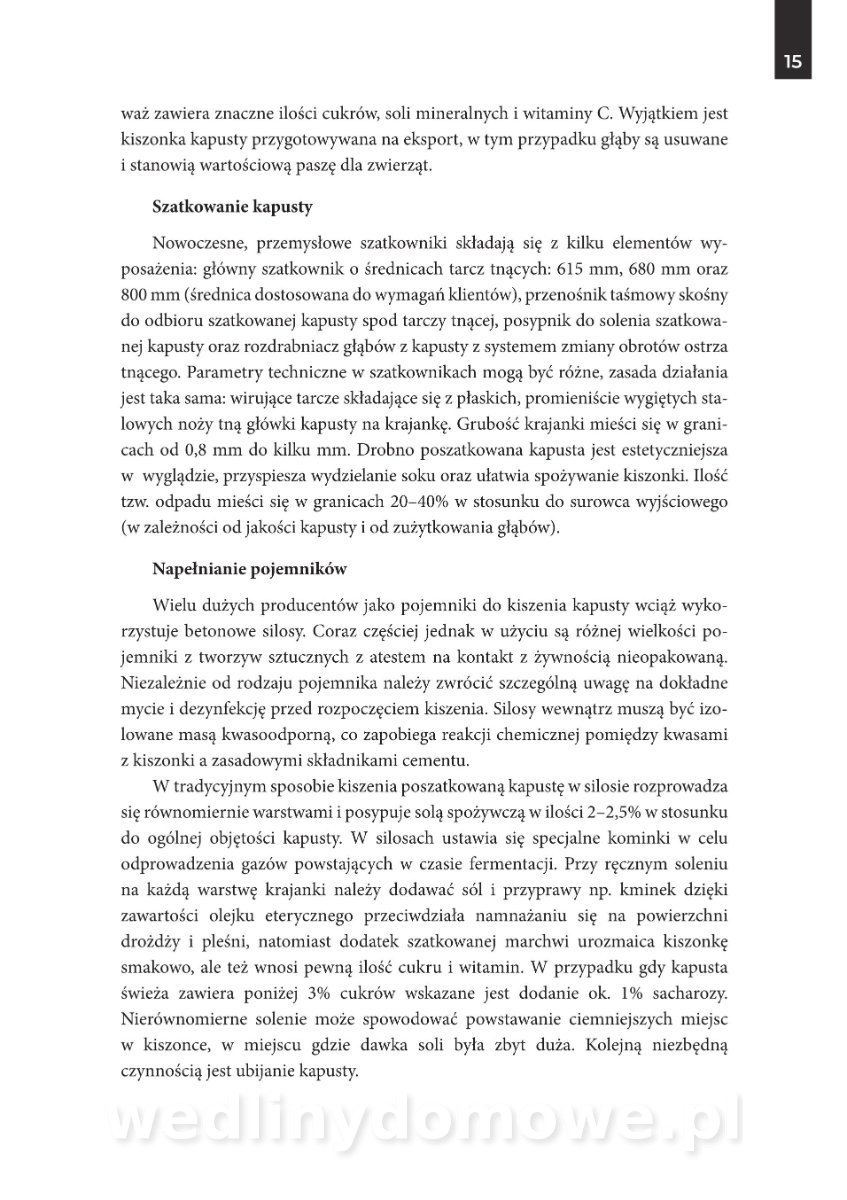 15

waż zawiera znaczne ilości cukrów, soli mineralnych i witaminy C. Wyjątkiem jest kiszonka kapusty przygotowywana na eksport, w tym przypadku głąby są usuwane i stanowią wartościową paszę dla zwierząt.

Szatkowanie kapusty

Nowoczesne, przemysłowe szatkowniki składają się z kilku elementów wyposażenia: główny szatkownik o średnicach tarcz tnących: 615 mm, 680 mm oraz 800 mm (średnica dostosowana do wymagań klientów), przenośnik taśmowy skośny do odbioru szatkowanej kapusty spod tarczy tnącej, posypnik do solenia szatkowanej kapusty oraz rozdrabniacz głąbów z kapusty z systemem zmiany obrotów ostrza tnącego. Parametry techniczne w szatkownikach mogą być różne, zasada działania jest taka sama: wirujące tarcze składające się z płaskich, promieniście wygiętych stalowych noży tną główki kapusty na krajankę. Grubość krajanki mieści się w granicach od 0,8 mm do kilku mm. Drobno poszatkowana kapusta jest estetyczniejsza w wyglądzie, przyspiesza wydzielanie soku oraz ułatwia spożywanie kiszonki. Ilość tzw. odpadu mieści się w granicach 20–40% w stosunku do surowca wyjściowego (w zależności od jakości kapusty i od zużytkowania głąbów).

Napełnianie pojemników

Wielu dużych producentów jako pojemniki do kiszenia kapusty wciąż wykorzystuje betonowe silosy. Coraz częściej jednak w użyciu są różnej wielkości pojemniki z tworzyw sztucznych z atestem na kontakt z żywnością nieopakowaną. Niezależnie od rodzaju pojemnika należy zwrócić szczególną uwagę na dokładne mycie i dezynfekcję przed rozpoczęciem kiszenia. Silosy wewnątrz muszą być izolowane masą kwasoodporną, co zapobiega reakcji chemicznej pomiędzy kwasami z kiszonki a zasadowymi składnikami cementu.

W tradycyjnym sposobie kiszenia poszatkowaną kapustę w silosie rozprowadza się równomiernie warstwami i posypuje solą spożywczą w ilości 2–2,5% w stosunku do ogólnej objętości kapusty. W silosach ustawia się specjalne kominki w celu odprowadzenia gazów powstających w czasie fermentacji. Przy ręcznym soleniu na każdą warstwę krajanki należy dodawać sól i przyprawy np. kminek dzięki zawartości olejku eterycznego przeciwdziała namnażaniu się na powierzchni drożdży i pleśni, natomiast dodatek szatkowanej marchwi urozmaica kiszonkę smakowo, ale też wnosi pewną ilość cukru i witamin. W przypadku gdy kapusta świeża zawiera poniżej 3% cukrów wskazane jest dodanie ok. 1% sacharozy. Nierównomierne solenie może spowodować powstawanie ciemniejszych miejsc w kiszonce, w miejscu gdzie dawka soli była zbyt duża. Kolejną niezbędną czynnością jest ubijanie kapusty.

wedlinydomowe.pl